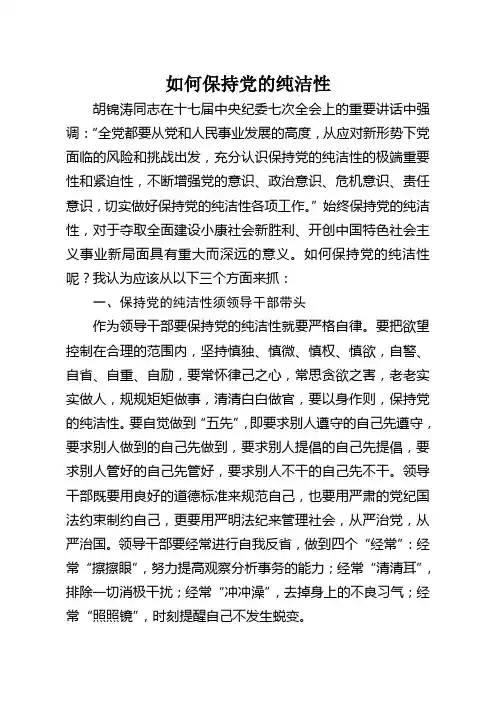 如何保持党的纯洁性

胡锦涛同志在十七届中央纪委七次全会上的重要讲话中强调："全党都要从党和人民事业发展的高度，从应对新形势下党面临的风险和挑战出发，充分认识保持党的纯洁性的极端重要性和紧迫性，不断增强党的意识、政治意识、危机意识、责任意识，切实做好保持党的纯洁性各项工作。"始终保持党的纯洁性，对于夺取全面建设小康社会新胜利、开创中国特色社会主义事业新局面具有重大而深远的意义。如何保持党的纯洁性呢？我认为应该从以下三个方面来抓：

一、保持党的纯洁性须领导干部带头

作为领导干部要保持党的纯洁性就要严格自律。要把欲望控制在合理的范围内，坚持慎独、慎微、慎权、慎欲，自警、自省、自重、自励，要常怀律己之心，常思贪欲之害，老老实实做人，规规矩矩做事，清清白白做官，要以身作则，保持党的纯洁性。要自觉做到"五先"，即要求别人遵守的自己先遵守，要求别人做到的自己先做到，要求别人提倡的自己先提倡，要求别人管好的自己先管好，要求别人不干的自己先不干。领导干部既要用良好的道德标准来规范自己，也要用严肃的党纪国法约束制约自己，更要用严明法纪来管理社会，从严治党，从严治国。领导干部要经常进行自我反省，做到四个"经常"：经常"擦擦眼"，努力提高观察分析事务的能力；经常"清清耳"，排除一切消极干扰；经常"冲冲澡"，去掉身上的不良习气；经常"照照镜"，时刻提醒自己不发生蜕变。